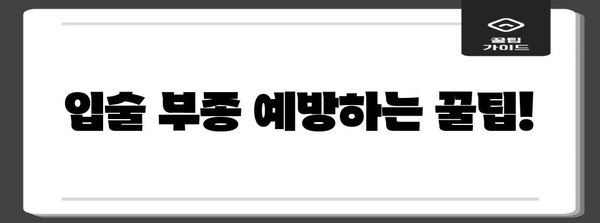 꿀팁
가이드

입술 부종 예방하는 꿀팁!